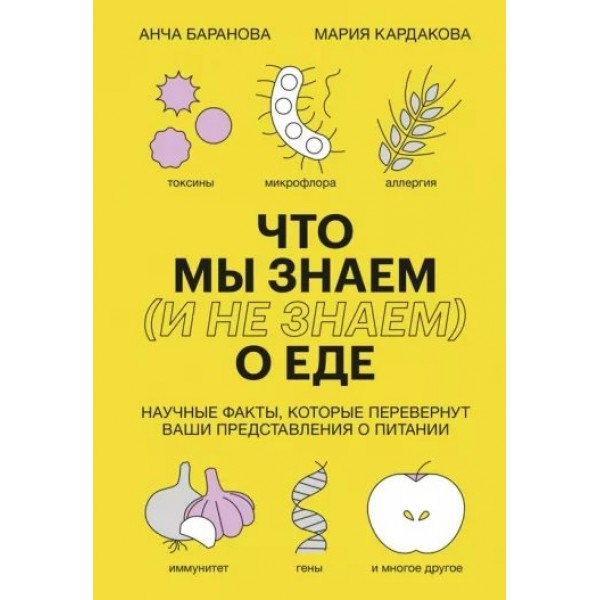 АНЧА БАРАНОВА МАРИЯ КАРДАКОВА

токсины микрофлора аллергия

ЧТО
МЫ ЗНАЕМ
(И НЕ ЗНАЕМ)
О ЕДЕ

НАУЧНЫЕ ФАКТЫ, КОТОРЫЕ ПЕРЕВЕРНУТ ВАШИ ПРЕДСТАВЛЕНИЯ О ПИТАНИИ

иммунитет гены и многое другое